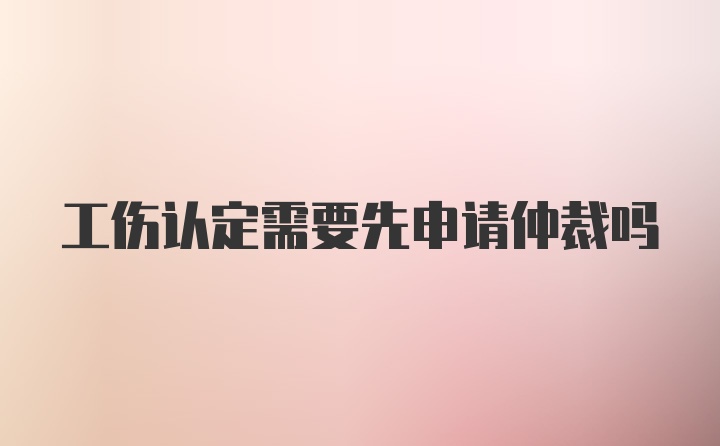 工伤认定需要先申请仲裁吗